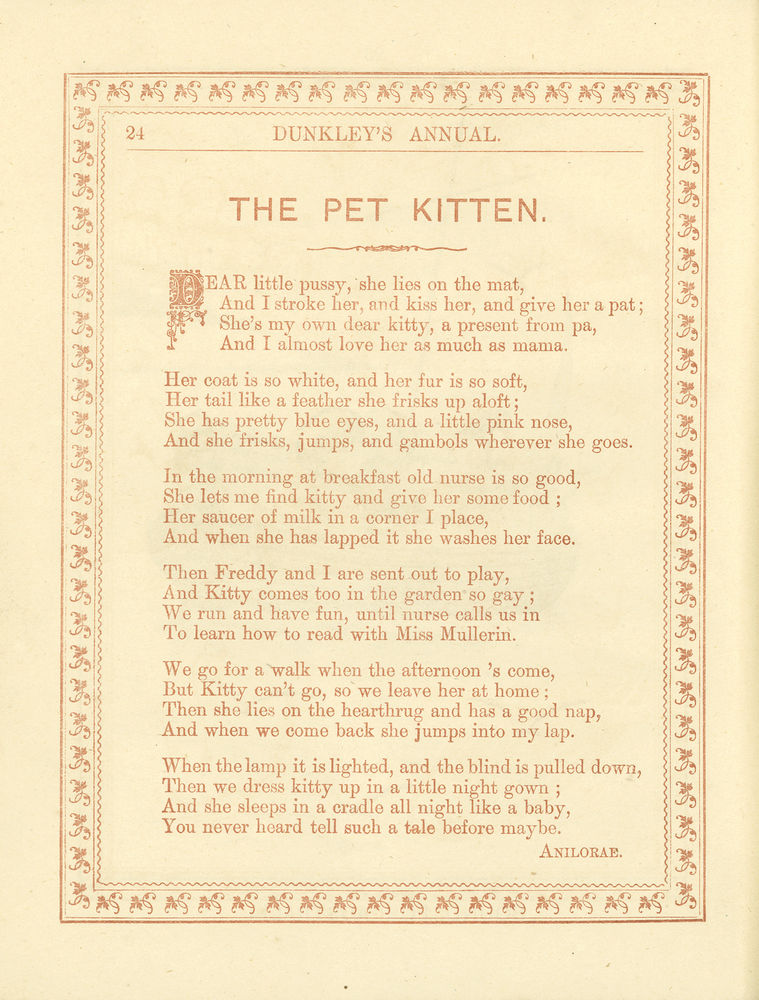 24 DUNKLEY'S ANNUAL.

THE PET KITTEN.

DEAR little pussy, she lies on the mat,
And I stroke her, and kiss her, and give her a pat;
She's my own dear kitty, a present from pa,
And I almost love her as much as mama.

Her coat is so white, and her fur is so soft,
Her tail like a feather she frisks up aloft;
She has pretty blue eyes, and a little pink nose,
And she frisks, jumps, and gambols wherever she goes.

In the morning at breakfast old nurse is so good,
She lets me find kitty and give her some food ;
Her saucer of milk in a corner I place,
And when she has lapped it she washes her face.

Then Freddy and I are sent out to play,
And Kitty comes too in the garden so gay ;
We run and have fun, until nurse calls us in
To learn how to read with Miss Mullerin.

We go for a walk when the afternoon 's come,
But Kitty can't go, so we leave her at home ;
Then she lies on the hearthrug and has a good nap,
And when we come back she jumps into my lap.

When the lamp it is lighted, and the blind is pulled down,
Then we dress kitty up in a little night gown ;
And she sleeps in a cradle all night like a baby,
You never heard tell such a tale before maybe.

ANILORAE.